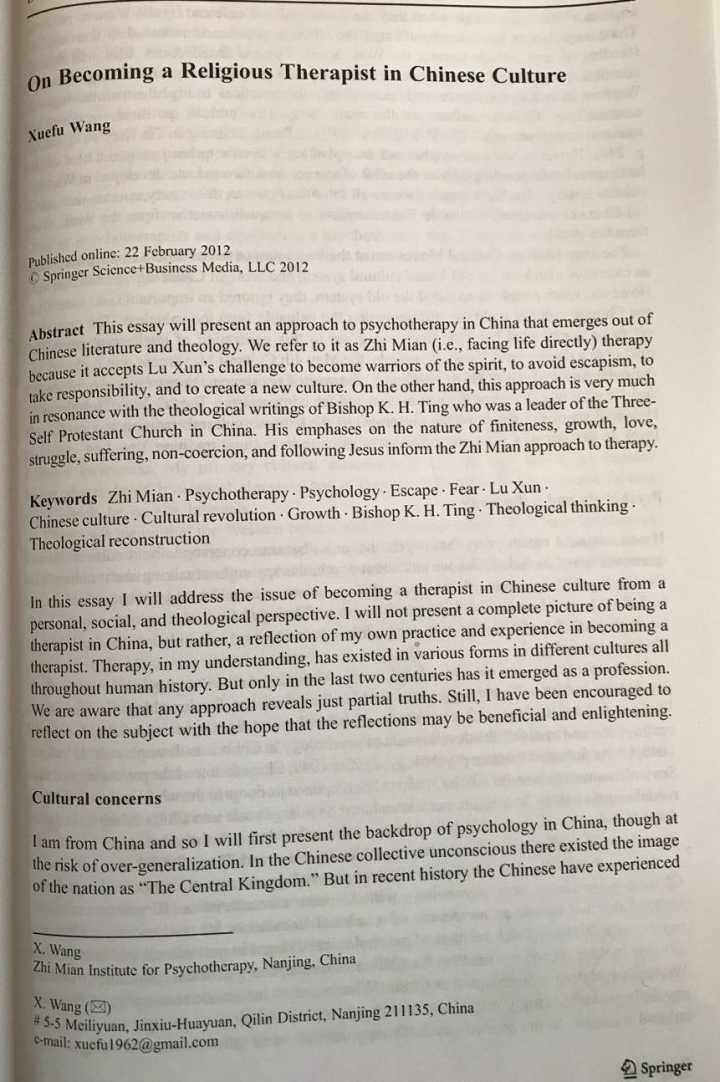 On Becoming a Religious Therapist in Chinese Culture

Xuefu Wang

Published online: 22 February 2012
© Springer Science+Business Media, LLC 2012

Abstract This essay will present an approach to psychotherapy in China that emerges out of Chinese literature and theology. We refer to it as Zhi Mian (i.e., facing life directly) therapy because it accepts Lu Xun's challenge to become warriors of the spirit, to avoid escapism, to take responsibility, and to create a new culture. On the other hand, this approach is very much in resonance with the theological writings of Bishop K. H. Ting who was a leader of the Three-Self Protestant Church in China. His emphases on the nature of finiteness, growth, love, struggle, suffering, non-coercion, and following Jesus inform the Zhi Mian approach to therapy.

Keywords Zhi Mian · Psychotherapy · Psychology · Escape · Fear · Lu Xun · Chinese culture · Cultural revolution · Growth · Bishop K. H. Ting · Theological thinking · Theological reconstruction

In this essay I will address the issue of becoming a therapist in Chinese culture from a personal, social, and theological perspective. I will not present a complete picture of being a therapist in China, but rather, a reflection of my own practice and experience in becoming a therapist. Therapy, in my understanding, has existed in various forms in different cultures all throughout human history. But only in the last two centuries has it emerged as a profession. We are aware that any approach reveals just partial truths. Still, I have been encouraged to reflect on the subject with the hope that the reflections may be beneficial and enlightening.

Cultural concerns

I am from China and so I will first present the backdrop of psychology in China, though at the risk of over-generalization. In the Chinese collective unconscious there existed the image of the nation as "The Central Kingdom." But in recent history the Chinese have experienced

X. Wang
Zhi Mian Institute for Psychotherapy, Nanjing, China

X. Wang (✉)
# 5-5 Meiliyuan, Jinxiu-Huayuan, Qilin District, Nanjing 211135, China
e-mail: xuefu1962@gmail.com

Springer